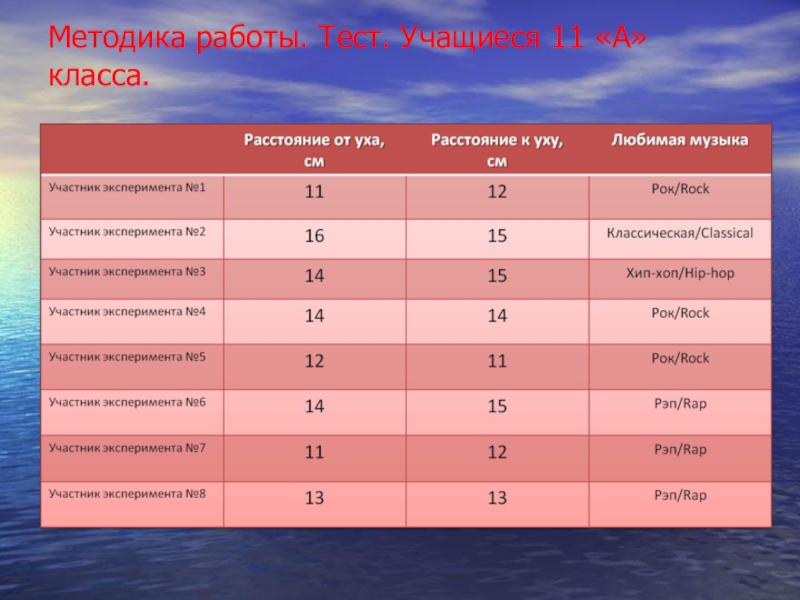 Методика работы. Тест. Учащиеся 11 «А» класса.

|  | Расстояние от уха, см | Расстояние к уху, см | Любимая музыка |
|---|---|---|---|
| Участник эксперимента №1 | 11 | 12 | Рок/Rock |
| Участник эксперимента №2 | 16 | 15 | Классическая/Classical |
| Участник эксперимента №3 | 14 | 15 | Хип-хоп/Hip-hop |
| Участник эксперимента №4 | 14 | 14 | Рок/Rock |
| Участник эксперимента №5 | 12 | 11 | Рок/Rock |
| Участник эксперимента №6 | 14 | 15 | Рэп/Rap |
| Участник эксперимента №7 | 11 | 12 | Рэп/Rap |
| Участник эксперимента №8 | 13 | 13 | Рэп/Rap |